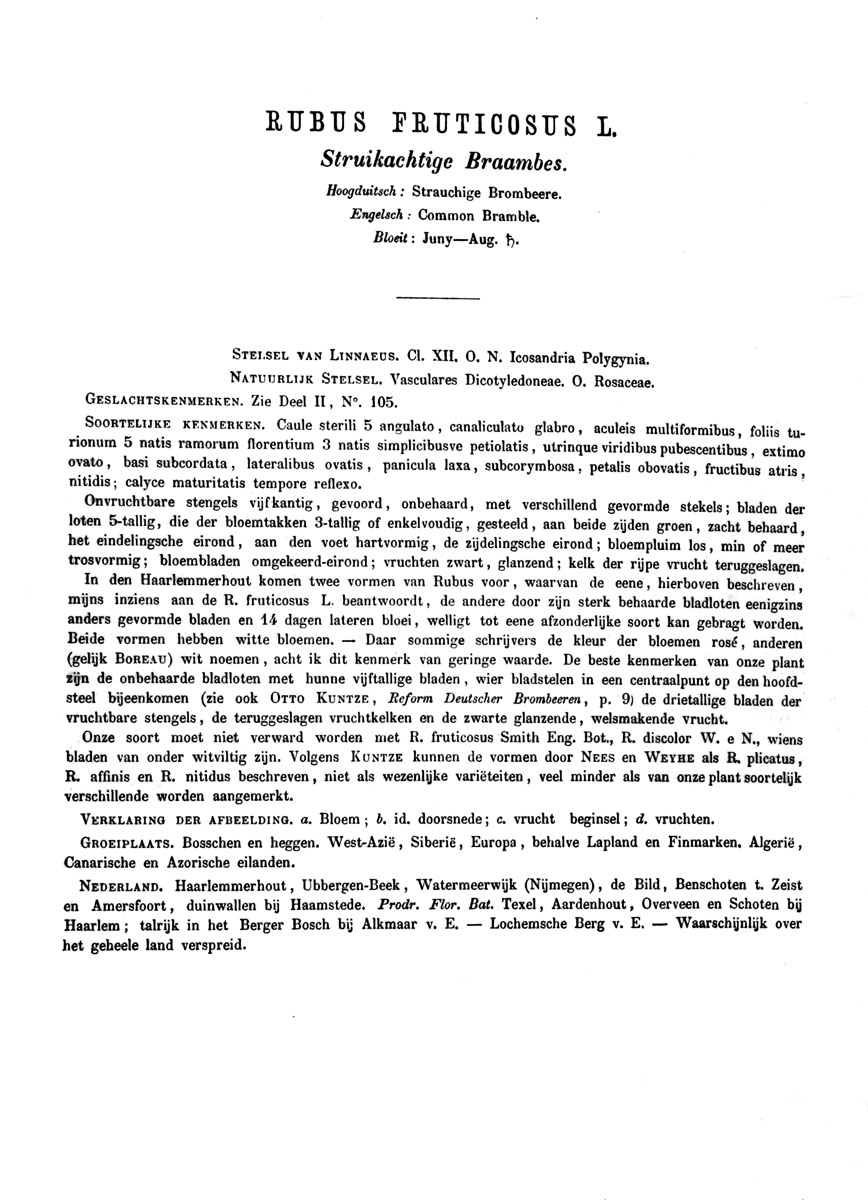 RUBUS FRUTICOSUS L.

Struikachtige Braambes.

Hoogduitsch: Strauchige Brombeere.

Engelsch: Common Bramble.

Bloeit: Juny—Aug. ♄.

STELSEL VAN LINNAEUS. Cl. XII. O. N. Icosandria Polygynia.

NATUURLIJK STELSEL. Vasculares Dicotyledoneae. O. Rosaceae.

GESLACHTSKENMERKEN. Zie Deel II, N°. 105.

SOORTELIJKE KENMERKEN. Caule sterili 5 angulato, canaliculato glabro, aculeis multiformibus, foliis turionum 5 natis ramorum florentium 3 natis simplicibusve petiolatis, utrinque viridibus pubescentibus, extimo ovato, basi subcordata, lateralibus ovatis, panicula laxa, subcorymbosa, petalis obovatis, fructibus atris, nitidis; calyce maturitatis tempore reflexo.

Onvruchtbare stengels vijfkantig, gevoord, onbehaard, met verschillend gevormde stekels; bladen der loten 5-tallig, die der bloemtakken 3-tallig of enkelvoudig, gesteeld, aan beide zijden groen, zacht behaard, het eindelingsche eirond, aan den voet hartvormig, de zijdelingsche eirond; bloempluim los, min of meer trosvormig; bloembladen omgekeerd-eirond; vruchten zwart, glanzend; kelk der rijpe vrucht teruggeslagen.

In den Haarlemmerhout komen twee vormen van Rubus voor, waarvan de eene, hierboven beschreven, mijns inziens aan de R. fruticosus L. beantwoordt, de andere door zijn sterk behaarde bladloten eenigzins anders gevormde bladen en 14 dagen lateren bloei, welligt tot eene afzonderlijke soort kan gebragt worden. Beide vormen hebben witte bloemen. — Daar sommige schrijvers de kleur der bloemen rosé, anderen (gelijk BOREAU) wit noemen, acht ik dit kenmerk van geringe waarde. De beste kenmerken van onze plant zijn de onbehaarde bladloten met hunne vijftallige bladen, wier bladstelen in een centraalpunt op den hoofdsteel bijeenkomen (zie ook OTTO KUNTZE, Reform Deutscher Brombeeren, p. 9) de drietallige bladen der vruchtbare stengels, de teruggeslagen vruchtkelken en de zwarte glanzende, welsmakende vrucht.

Onze soort moet niet verward worden met R. fruticosus Smith Eng. Bot., R. discolor W. e N., wiens bladen van onder witviltig zijn. Volgens KUNTZE kunnen de vormen door NEES en WEYHE als R. plicatus, R. affinis en R. nitidus beschreven, niet als wezenlijke variëteiten, veel minder als van onze plant soortelijk verschillende worden aangemerkt.

VERKLARING DER AFBEELDING. a. Bloem; b. id. doorsnede; c. vrucht beginsel; d. vruchten.

GROEIPLAATS. Bosschen en heggen. West-Azië, Siberië, Europa, behalve Lapland en Finmarken. Algerië, Canarische en Azorische eilanden.

NEDERLAND. Haarlemmerhout, Ubbergen-Beek, Watermeerwijk (Nijmegen), de Bild, Benschoten t. Zeist en Amersfoort, duinwallen bij Haamstede. Prodr. Flor. Bat. Texel, Aardenhout, Overveen en Schoten bij Haarlem; talrijk in het Berger Bosch bij Alkmaar v. E. — Lochemsche Berg v. E. — Waarschijnlijk over het geheele land verspreid.